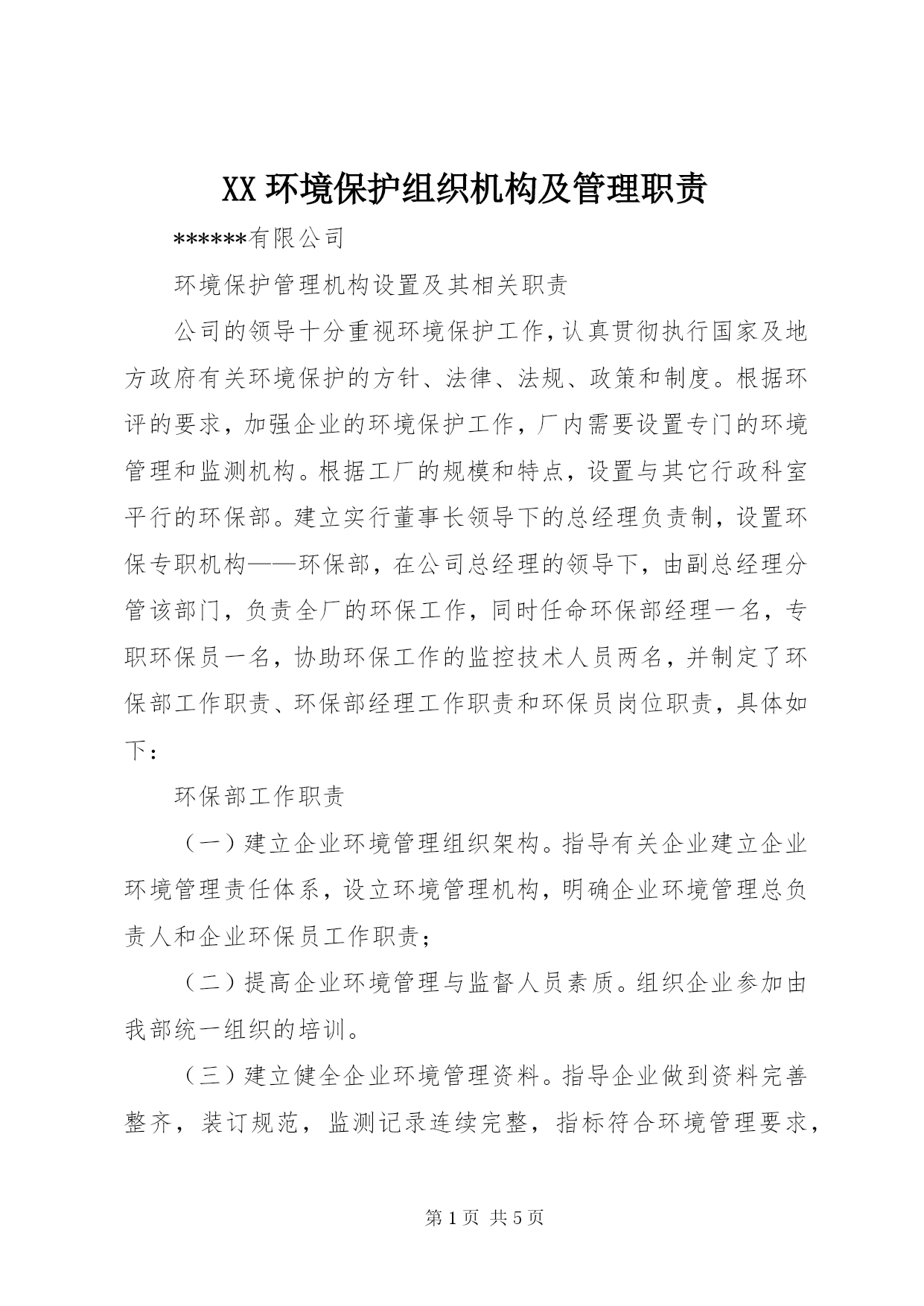 XX 环境保护组织机构及管理职责

******有限公司

环境保护管理机构设置及其相关职责

公司的领导十分重视环境保护工作，认真贯彻执行国家及地方政府有关环境保护的方针、法律、法规、政策和制度。根据环评的要求，加强企业的环境保护工作，厂内需要设置专门的环境管理和监测机构。根据工厂的规模和特点，设置与其它行政科室平行的环保部。建立实行董事长领导下的总经理负责制，设置环保专职机构——环保部，在公司总经理的领导下，由副总经理分管该部门，负责全厂的环保工作，同时任命环保部经理一名，专职环保员一名，协助环保工作的监控技术人员两名，并制定了环保部工作职责、环保部经理工作职责和环保员岗位职责，具体如下：

环保部工作职责

（一）建立企业环境管理组织架构。指导有关企业建立企业环境管理责任体系，设立环境管理机构，明确企业环境管理总负责人和企业环保员工作职责；

（二）提高企业环境管理与监督人员素质。组织企业参加由我部统一组织的培训。

（三）建立健全企业环境管理资料。指导企业做到资料完善整齐，装订规范，监测记录连续完整，指标符合环境管理要求，

第 1 页 共 5 页